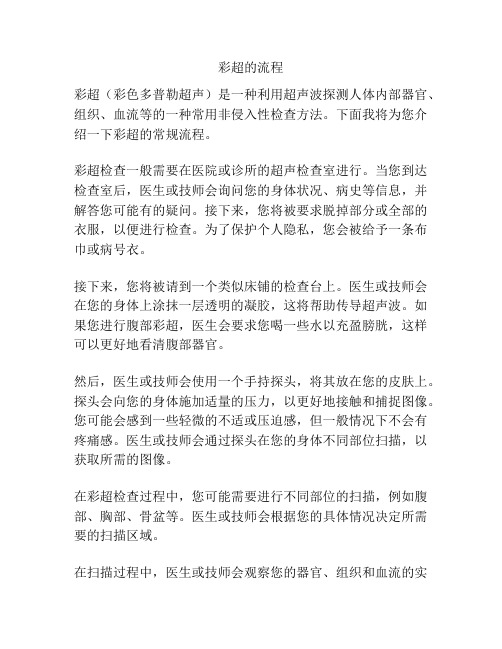 彩超的流程

彩超（彩色多普勒超声）是一种利用超声波探测人体内部器官、组织、血流等的一种常用非侵入性检查方法。下面我将为您介绍一下彩超的常规流程。

彩超检查一般需要在医院或诊所的超声检查室进行。当您到达检查室后，医生或技师会询问您的身体状况、病史等信息，并解答您可能有的疑问。接下来，您将被要求脱掉部分或全部的衣服，以便进行检查。为了保护个人隐私，您会被给予一条布巾或病号衣。

接下来，您将被请到一个类似床铺的检查台上。医生或技师会在您的身体上涂抹一层透明的凝胶，这将帮助传导超声波。如果您进行腹部彩超，医生会要求您喝一些水以充盈膀胱，这样可以更好地看清腹部器官。

然后，医生或技师会使用一个手持探头，将其放在您的皮肤上。探头会向您的身体施加适量的压力，以更好地接触和捕捉图像。您可能会感到一些轻微的不适或压迫感，但一般情况下不会有疼痛感。医生或技师会通过探头在您的身体不同部位扫描，以获取所需的图像。

在彩超检查过程中，您可能需要进行不同部位的扫描，例如腹部、胸部、骨盆等。医生或技师会根据您的具体情况决定所需要的扫描区域。

在扫描过程中，医生或技师会观察您的器官、组织和血流的实